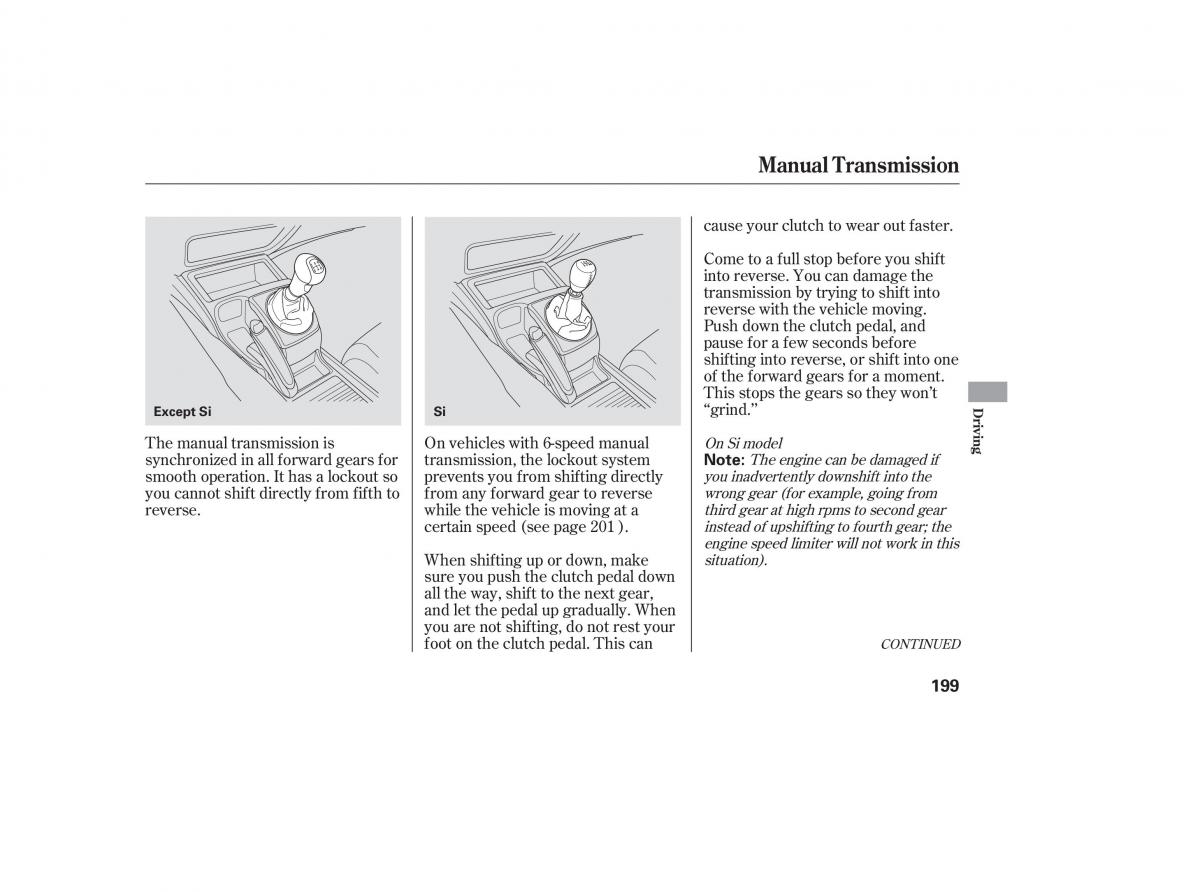 Manual Transmission

Except Si

The manual transmission is synchronized in all forward gears for smooth operation. It has a lockout so you cannot shift directly from fifth to reverse.

Si

On vehicles with 6-speed manual transmission, the lockout system prevents you from shifting directly from any forward gear to reverse while the vehicle is moving at a certain speed (see page 201 ).

When shifting up or down, make sure you push the clutch pedal down all the way, shift to the next gear, and let the pedal up gradually. When you are not shifting, do not rest your foot on the clutch pedal. This can cause your clutch to wear out faster.

Come to a full stop before you shift into reverse. You can damage the transmission by trying to shift into reverse with the vehicle moving. Push down the clutch pedal, and pause for a few seconds before shifting into reverse, or shift into one of the forward gears for a moment. This stops the gears so they won't "grind."

On Si model
Note: The engine can be damaged if you inadvertently downshift into the wrong gear (for example, going from third gear at high rpms to second gear instead of upshifting to fourth gear; the engine speed limiter will not work in this situation).

CONTINUED

Driving

199